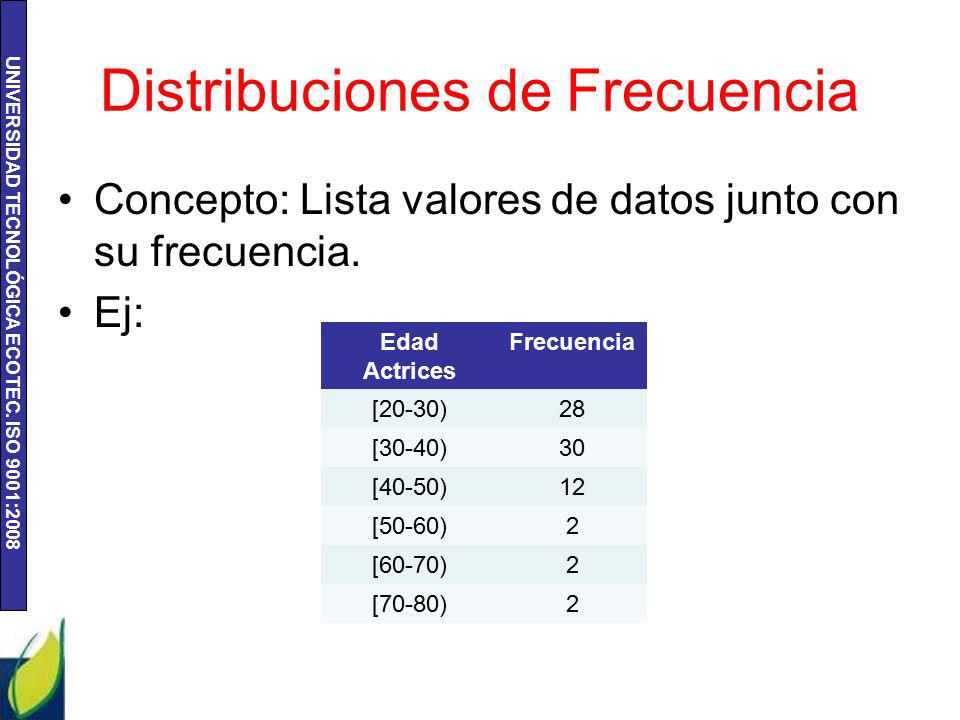 UNIVERSIDAD TECNOLÓGICA ECOTEC. ISO 9001:2008

Distribuciones de Frecuencia

• Concepto: Lista valores de datos junto con su frecuencia.
• Ej:

| Edad Actrices | Frecuencia |
|---|---|
| [20-30) | 28 |
| [30-40) | 30 |
| [40-50) | 12 |
| [50-60) | 2 |
| [60-70) | 2 |
| [70-80) | 2 |